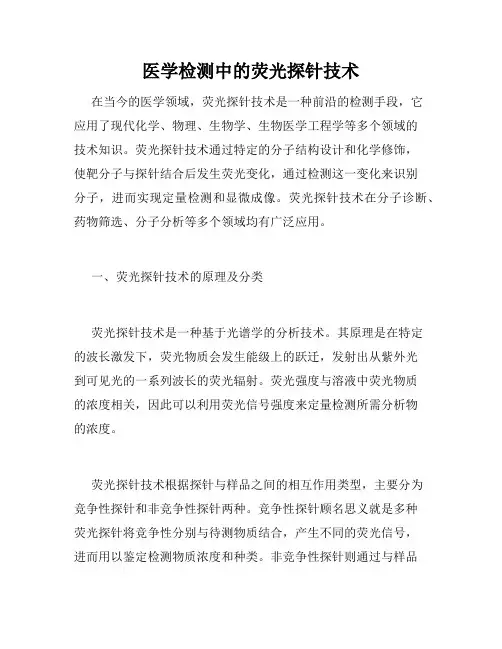 医学检测中的荧光探针技术

在当今的医学领域，荧光探针技术是一种前沿的检测手段，它应用了现代化学、物理、生物学、生物医学工程学等多个领域的技术知识。荧光探针技术通过特定的分子结构设计和化学修饰，使靶分子与探针结合后发生荧光变化，通过检测这一变化来识别分子，进而实现定量检测和显微成像。荧光探针技术在分子诊断、药物筛选、分子分析等多个领域均有广泛应用。

一、荧光探针技术的原理及分类

荧光探针技术是一种基于光谱学的分析技术。其原理是在特定的波长激发下，荧光物质会发生能级上的跃迁，发射出从紫外光到可见光的一系列波长的荧光辐射。荧光强度与溶液中荧光物质的浓度相关，因此可以利用荧光信号强度来定量检测所需分析物的浓度。

荧光探针技术根据探针与样品之间的相互作用类型，主要分为竞争性探针和非竞争性探针两种。竞争性探针顾名思义就是多种荧光探针将竞争性分别与待测物质结合，产生不同的荧光信号，进而用以鉴定检测物质浓度和种类。非竞争性探针则通过与样品